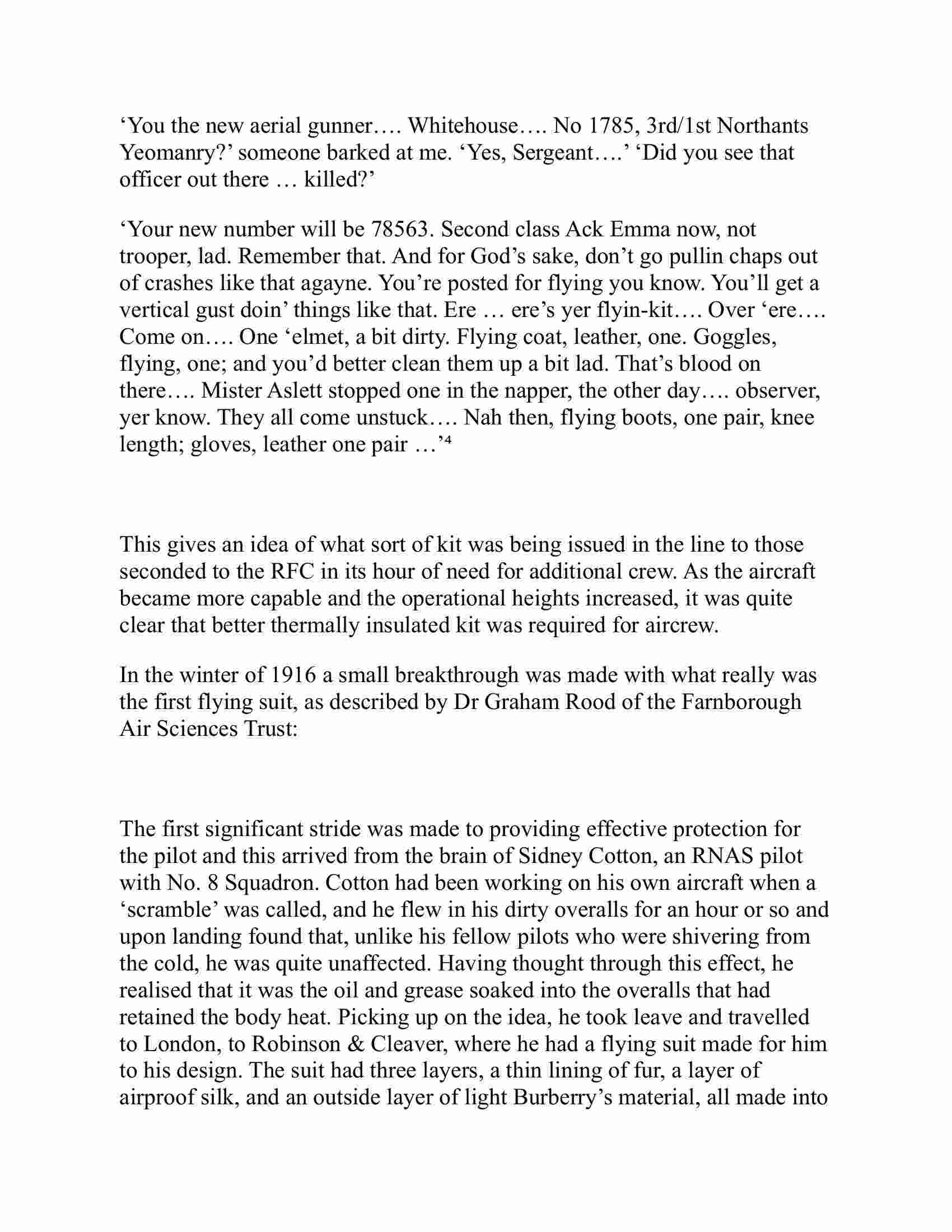 ‘You the new aerial gunner…. Whitehouse…. No 1785, 3rd/1st Northants Yeomanry?’ someone barked at me. ‘Yes, Sergeant….’ ‘Did you see that officer out there … killed?’

‘Your new number will be 78563. Second class Ack Emma now, not trooper, lad. Remember that. And for God’s sake, don’t go pullin chaps out of crashes like that agayne. You’re posted for flying you know. You’ll get a vertical gust doin’ things like that. Ere … ere’s yer flyin-kit…. Over ‘ere…. Come on…. One ‘elmet, a bit dirty. Flying coat, leather, one. Goggles, flying, one; and you’d better clean them up a bit lad. That’s blood on there…. Mister Aslett stopped one in the napper, the other day…. observer, yer know. They all come unstuck…. Nah then, flying boots, one pair, knee length; gloves, leather one pair …’⁴

This gives an idea of what sort of kit was being issued in the line to those seconded to the RFC in its hour of need for additional crew. As the aircraft became more capable and the operational heights increased, it was quite clear that better thermally insulated kit was required for aircrew.

In the winter of 1916 a small breakthrough was made with what really was the first flying suit, as described by Dr Graham Rood of the Farnborough Air Sciences Trust:

The first significant stride was made to providing effective protection for the pilot and this arrived from the brain of Sidney Cotton, an RNAS pilot with No. 8 Squadron. Cotton had been working on his own aircraft when a ‘scramble’ was called, and he flew in his dirty overalls for an hour or so and upon landing found that, unlike his fellow pilots who were shivering from the cold, he was quite unaffected. Having thought through this effect, he realised that it was the oil and grease soaked into the overalls that had retained the body heat. Picking up on the idea, he took leave and travelled to London, to Robinson & Cleaver, where he had a flying suit made for him to his design. The suit had three layers, a thin lining of fur, a layer of airproof silk, and an outside layer of light Burberry’s material, all made into